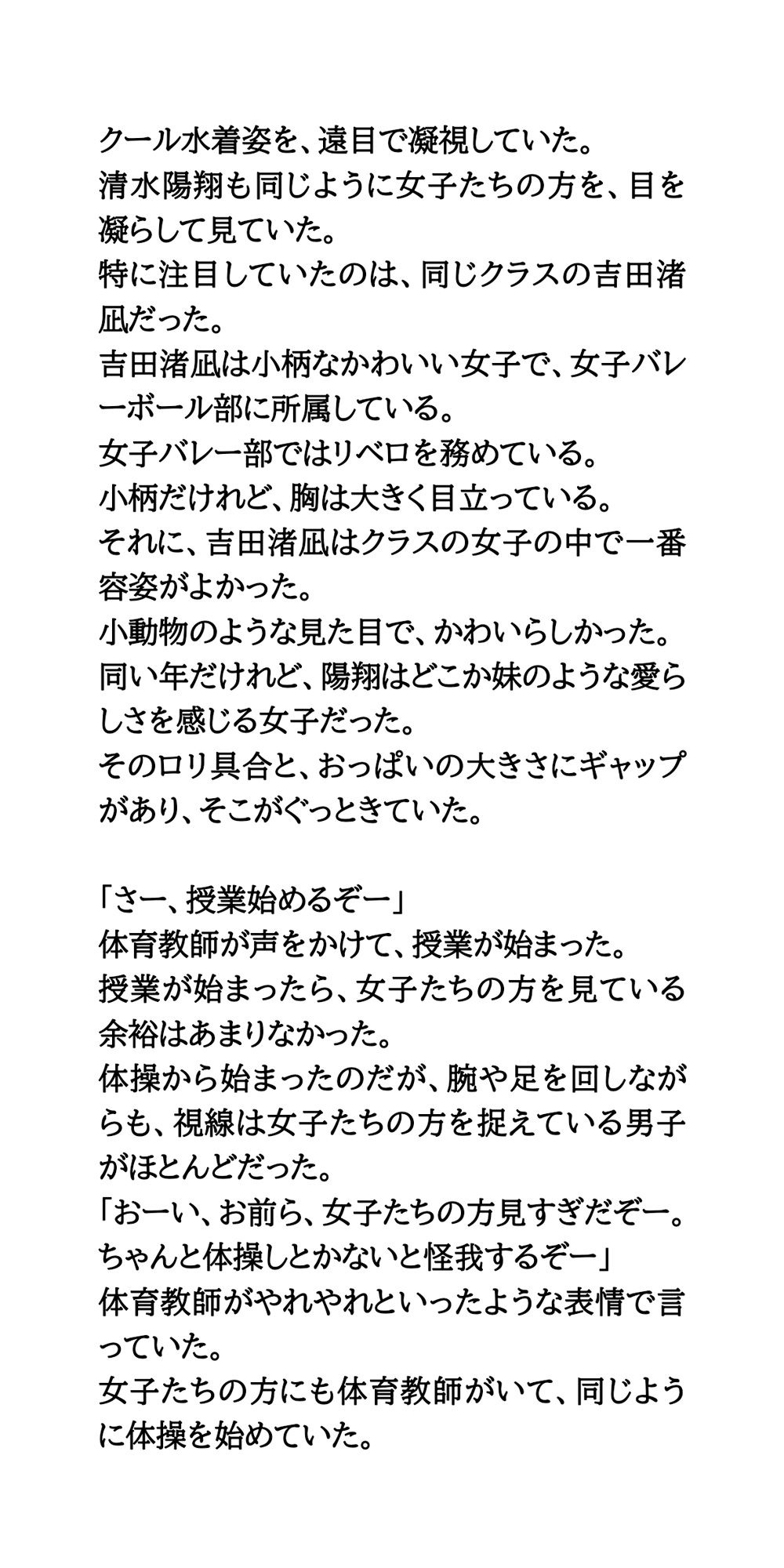 クール水着姿を、遠目で凝視していた。
清水陽翔も同じように女子たちの方を、目を凝らして見ていた。
特に注目していたのは、同じクラスの吉田渚凪だった。
吉田渚凪は小柄なかわいい女子で、女子バレーボール部に所属している。
女子バレー部ではリベロを務めている。
小柄だけれど、胸は大きく目立っている。
それに、吉田渚凪はクラスの女子の中で一番容姿がよかった。
小動物のような見た目で、かわいらしかった。
同い年だけれど、陽翔はどこか妹のような愛らしさを感じる女子だった。
そのロリ具合と、おっぱいの大きさにギャップがあり、そこがぐっときていた。

「さー、授業始めるぞー」
体育教師が声をかけて、授業が始まった。
授業が始まったら、女子たちの方を見ている余裕はあまりなかった。
体操から始まったのだが、腕や足を回しながらも、視線は女子たちの方を捉えている男子がほとんどだった。
「おーい、お前ら、女子たちの方見すぎだぞー。ちゃんと体操しとかないと怪我するぞー」
体育教師がやれやれといったような表情で言っていた。
女子たちの方にも体育教師がいて、同じように体操を始めていた。